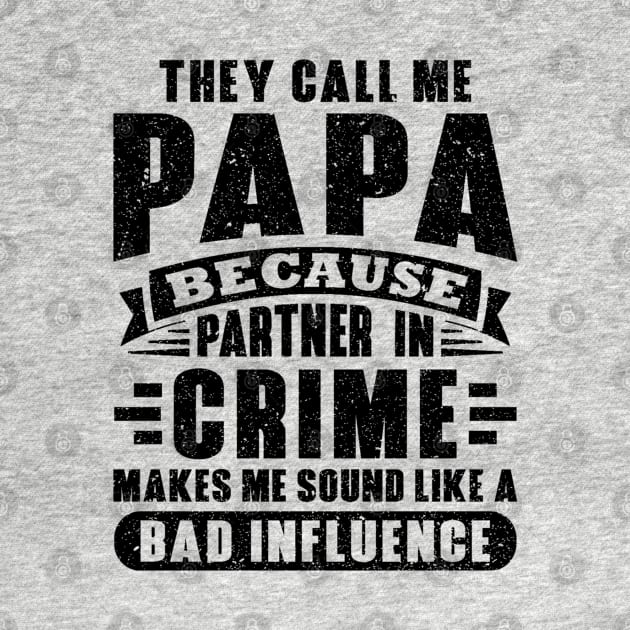 THEY CALL ME
PAPA
BECAUSE
PARTNER IN
CRIME
MAKES ME SOUND LIKE A
BAD INFLUENCE